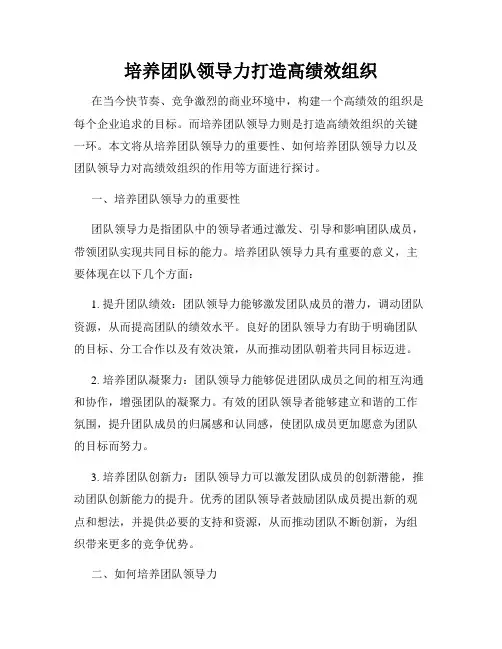 培养团队领导力打造高绩效组织

在当今快节奏、竞争激烈的商业环境中，构建一个高绩效的组织是每个企业追求的目标。而培养团队领导力则是打造高绩效组织的关键一环。本文将从培养团队领导力的重要性、如何培养团队领导力以及团队领导力对高绩效组织的作用等方面进行探讨。

一、培养团队领导力的重要性

团队领导力是指团队中的领导者通过激发、引导和影响团队成员，带领团队实现共同目标的能力。培养团队领导力具有重要的意义，主要体现在以下几个方面：

1. 提升团队绩效：团队领导力能够激发团队成员的潜力，调动团队资源，从而提高团队的绩效水平。良好的团队领导力有助于明确团队的目标、分工合作以及有效决策，从而推动团队朝着共同目标迈进。

2. 培养团队凝聚力：团队领导力能够促进团队成员之间的相互沟通和协作，增强团队的凝聚力。有效的团队领导者能够建立和谐的工作氛围，提升团队成员的归属感和认同感，使团队成员更加愿意为团队的目标而努力。

3. 培养团队创新力：团队领导力可以激发团队成员的创新潜能，推动团队创新能力的提升。优秀的团队领导者鼓励团队成员提出新的观点和想法，并提供必要的支持和资源，从而推动团队不断创新，为组织带来更多的竞争优势。

二、如何培养团队领导力